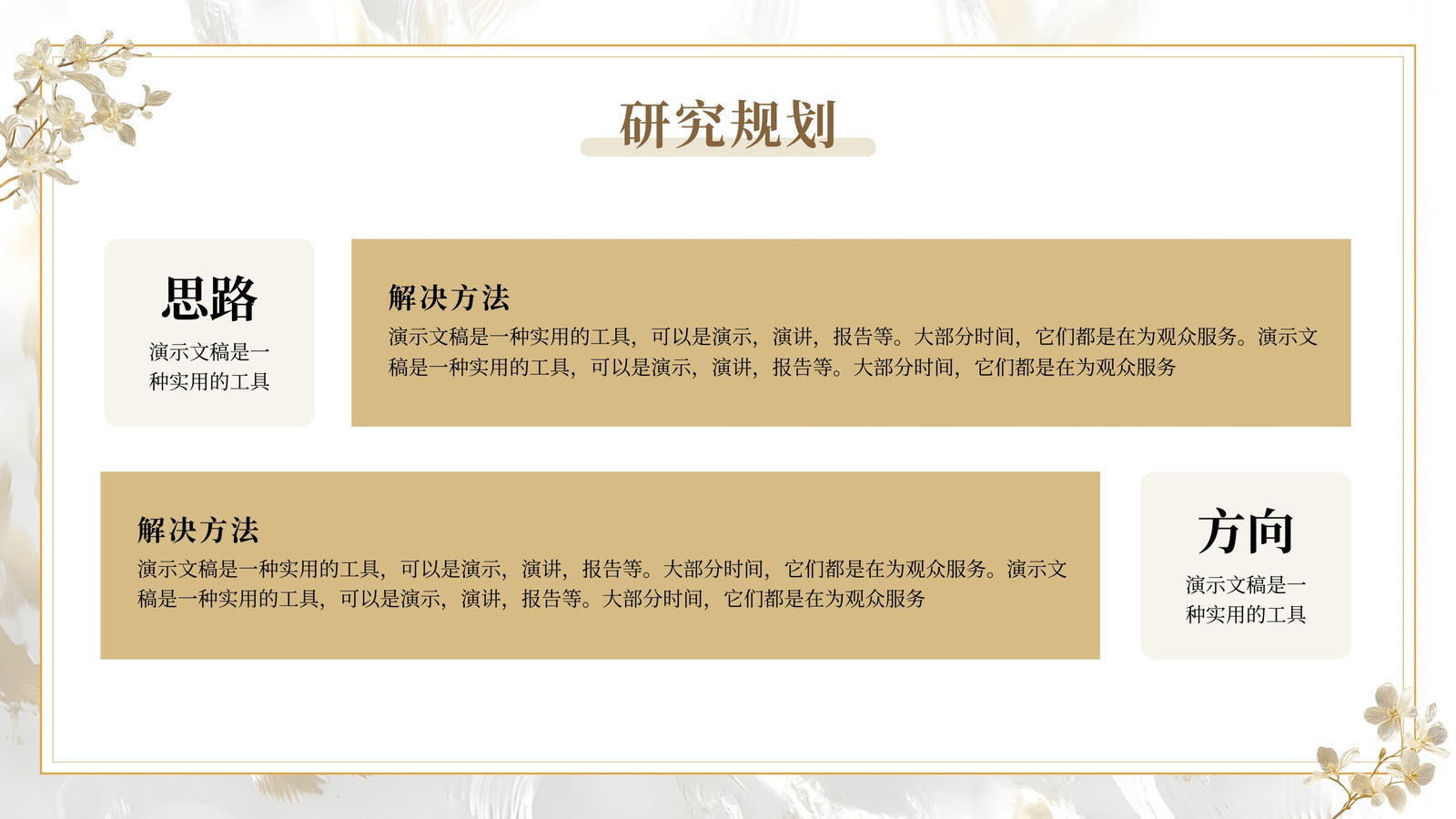 研究规划

思路

演示文稿是一种实用的工具

解决方法

演示文稿是一种实用的工具，可以是演示，演讲，报告等。大部分时间，它们都是在为观众服务。演示文稿是一种实用的工具，可以是演示，演讲，报告等。大部分时间，它们都是在为观众服务

解决方法

演示文稿是一种实用的工具，可以是演示，演讲，报告等。大部分时间，它们都是在为观众服务。演示文稿是一种实用的工具，可以是演示，演讲，报告等。大部分时间，它们都是在为观众服务

方向

演示文稿是一种实用的工具